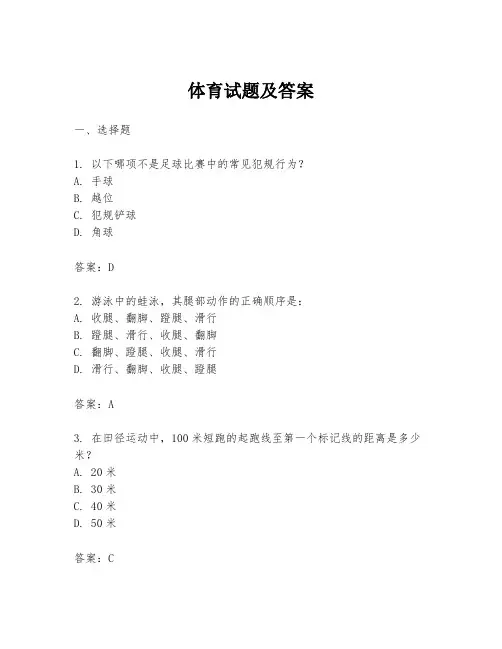 体育试题及答案

一、选择题

1. 以下哪项不是足球比赛中的常见犯规行为？
A. 手球
B. 越位
C. 犯规铲球
D. 角球

答案：D

2. 游泳中的蛙泳，其腿部动作的正确顺序是：
A. 收腿、翻脚、蹬腿、滑行
B. 蹬腿、滑行、收腿、翻脚
C. 翻脚、蹬腿、收腿、滑行
D. 滑行、翻脚、收腿、蹬腿

答案：A

3. 在田径运动中，100米短跑的起跑线至第一个标记线的距离是多少米？
A. 20米
B. 30米
C. 40米
D. 50米

答案：C